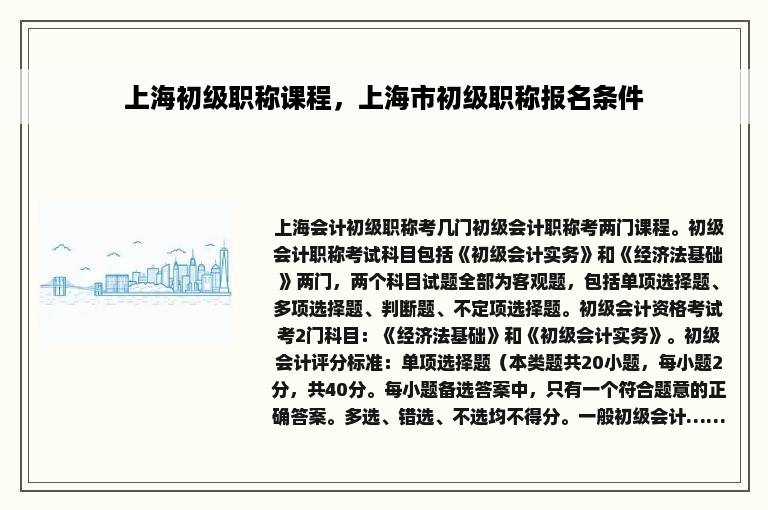 上海初级职称课程，上海市初级职称报名条件

上海会计初级职称考几门初级会计职称考两门课程。初级会计职称考试科目包括《初级会计实务》和《经济法基础》两门，两个科目试题全部为客观题，包括单项选择题、多项选择题、判断题、不定项选择题。初级会计资格考试考2门科目：《经济法基础》和《初级会计实务》。初级会计评分标准：单项选择题（本类题共20小题，每小题2分，共40分。每小题备选答案中，只有一个符合题意的正确答案。多选、错选、不选均不得分。一般初级会计......